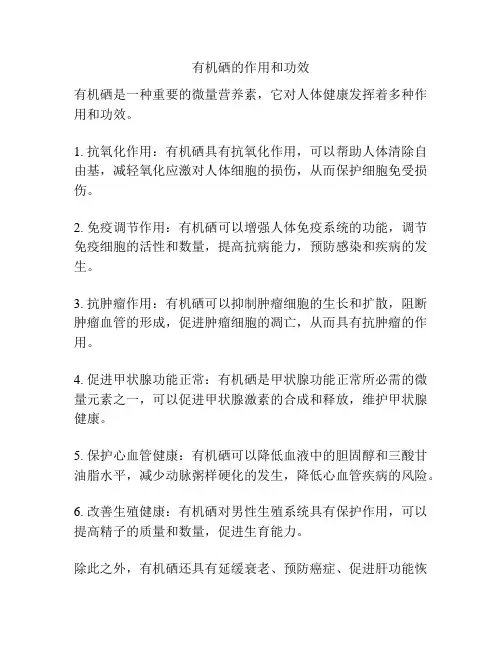 有机硒的作用和功效

有机硒是一种重要的微量营养素，它对人体健康发挥着多种作用和功效。

1. 抗氧化作用：有机硒具有抗氧化作用，可以帮助人体清除自由基，减轻氧化应激对人体细胞的损伤，从而保护细胞免受损伤。

2. 免疫调节作用：有机硒可以增强人体免疫系统的功能，调节免疫细胞的活性和数量，提高抗病能力，预防感染和疾病的发生。

3. 抗肿瘤作用：有机硒可以抑制肿瘤细胞的生长和扩散，阻断肿瘤血管的形成，促进肿瘤细胞的凋亡，从而具有抗肿瘤的作用。

4. 促进甲状腺功能正常：有机硒是甲状腺功能正常所必需的微量元素之一，可以促进甲状腺激素的合成和释放，维护甲状腺健康。

5. 保护心血管健康：有机硒可以降低血液中的胆固醇和三酸甘油脂水平，减少动脉粥样硬化的发生，降低心血管疾病的风险。

6. 改善生殖健康：有机硒对男性生殖系统具有保护作用，可以提高精子的质量和数量，促进生育能力。

除此之外，有机硒还具有延缓衰老、预防癌症、促进肝功能恢